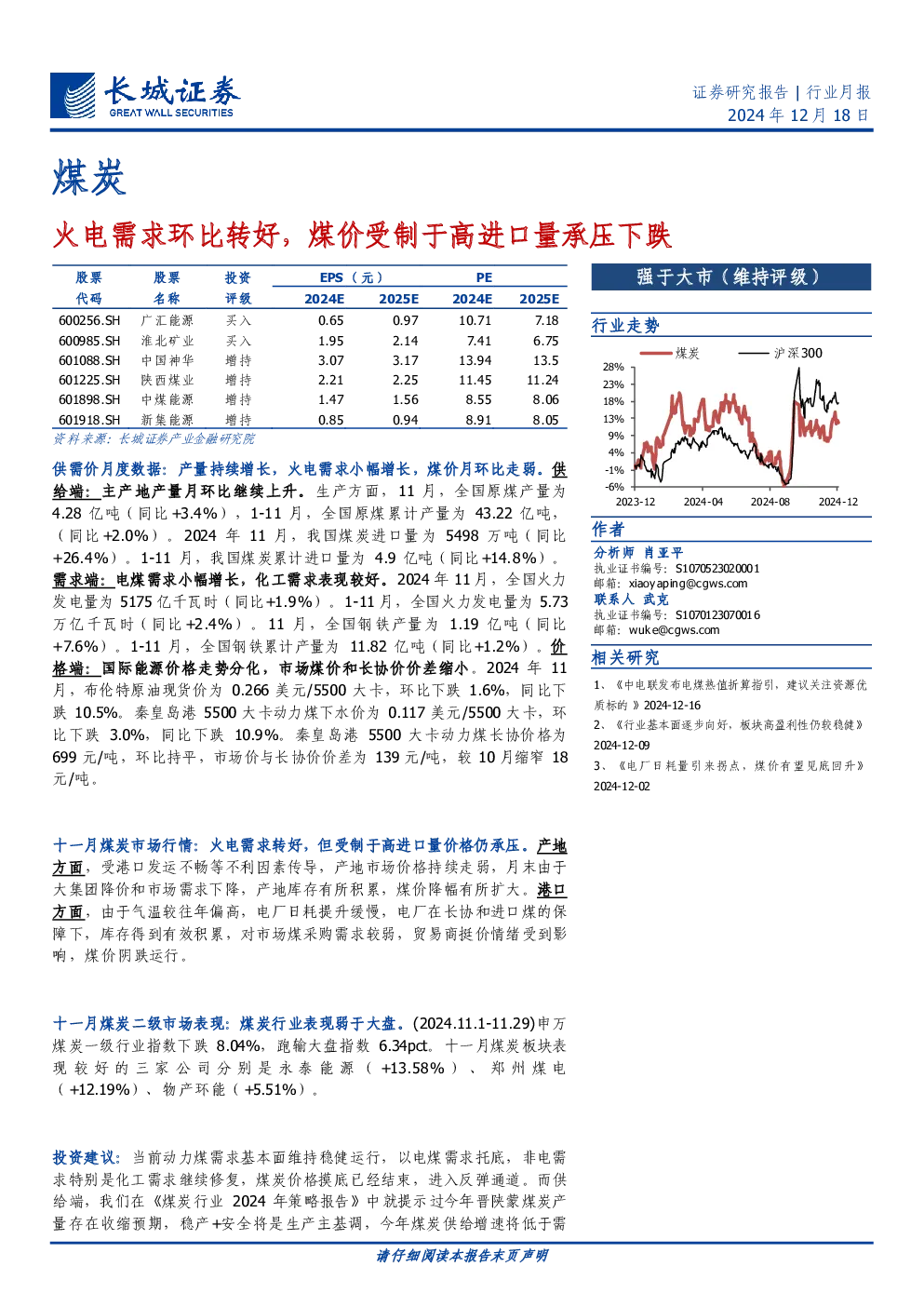 长城证券
GREAT WALL SECURITIES

证券研究报告 | 行业月报
2024 年 12 月 18 日

煤炭

火电需求环比转好，煤价受制于高进口量承压下跌

| 股票代码 | 股票名称 | 投资评级 | EPS（元）2024E | EPS（元）2025E | PE 2024E | PE 2025E |
|---|---|---|---|---|---|---|
| 600256.SH | 广汇能源 | 买入 | 0.65 | 0.97 | 10.71 | 7.18 |
| 600985.SH | 淮北矿业 | 买入 | 1.95 | 2.14 | 7.41 | 6.75 |
| 601088.SH | 中国神华 | 增持 | 3.07 | 3.17 | 13.94 | 13.5 |
| 601225.SH | 陕西煤业 | 增持 | 2.21 | 2.25 | 11.45 | 11.24 |
| 601898.SH | 中煤能源 | 增持 | 1.47 | 1.56 | 8.55 | 8.06 |
| 601918.SH | 新集能源 | 增持 | 0.85 | 0.94 | 8.91 | 8.05 |

资料来源：长城证券产业金融研究院

供需价月度数据：产量持续增长，火电需求小幅增长，煤价月环比走弱。供给端：主产地产量月环比继续上升。生产方面，11 月，全国原煤产量为 4.28 亿吨（同比+3.4%），1-11 月，全国原煤累计产量为 43.22 亿吨，（同比+2.0%）。2024 年 11 月，我国煤炭进口量为 5498 万吨（同比+26.4%）。1-11 月，我国煤炭累计进口量为 4.9 亿吨（同比+14.8%）。需求端：电煤需求小幅增长，化工需求表现较好。2024 年 11 月，全国火力发电量为 5175 亿千瓦时（同比+1.9%）。1-11 月，全国火力发电量为 5.73 万亿千瓦时（同比+2.4%）。11 月，全国钢铁产量为 1.19 亿吨（同比+7.6%）。1-11 月，全国钢铁累计产量为 11.82 亿吨（同比+1.2%）。价格端：国际能源价格走势分化，市场煤价和长协价价差缩小。2024 年 11 月，布伦特原油现货价为 0.266 美元/5500 大卡，环比下跌 1.6%，同比下跌 10.5%。秦皇岛港 5500 大卡动力煤下水价为 0.117 美元/5500 大卡，环比下跌 3.0%，同比下跌 10.9%。秦皇岛港 5500 大卡动力煤长协价格为 699 元/吨，环比持平，市场价与长协价价差为 139 元/吨，较 10 月缩窄 18 元/吨。

十一月煤炭市场行情：火电需求转好，但受制于高进口量价格仍承压。产地方面，受港口发运不畅等不利因素传导，产地市场价格持续走弱，月末由于大集团降价和市场需求下降，产地库存有所积累，煤价降幅有所扩大。港口方面，由于气温较往年偏高，电厂日耗提升缓慢，电厂在长协和进口煤的保障下，库存得到有效积累，对市场煤采购需求较弱，贸易商挺价情绪受到影响，煤价阴跌运行。

十一月煤炭二级市场表现：煤炭行业表现弱于大盘。(2024.11.1-11.29)申万煤炭一级行业指数下跌 8.04%，跑输大盘指数 6.34pct。十一月煤炭板块表现较好的三家公司分别是永泰能源（+13.58%）、郑州煤电（+12.19%）、物产环能（+5.51%）。

投资建议：当前动力煤需求基本面维持稳健运行，以电煤需求托底，非电需求特别是化工需求继续修复，煤炭价格摸底已经结束，进入反弹通道。而供给端，我们在《煤炭行业 2024 年策略报告》中就提示过今年晋陕蒙煤炭产量存在收缩预期，稳产+安全将是生产主基调，今年煤炭供给增速将低于需

强于大市（维持评级）

行业走势

煤炭　沪深300
28%
23%
18%
13%
9%
4%
-1%
-6%
2023-12　2024-04　2024-08　2024-12

作者
分析师 肖亚平
执业证书编号：S1070523020001
邮箱：xiaoyaping@cgws.com
联系人 武克
执业证书编号：S1070123070016
邮箱：wuke@cgws.com

相关研究
1、《中电联发布电煤热值折算指引，建议关注资源优质标的》2024-12-16
2、《行业基本面逐步向好，板块高盈利性仍较稳健》2024-12-09
3、《电厂日耗量引来拐点，煤价有望见底回升》2024-12-02

请仔细阅读本报告末页声明